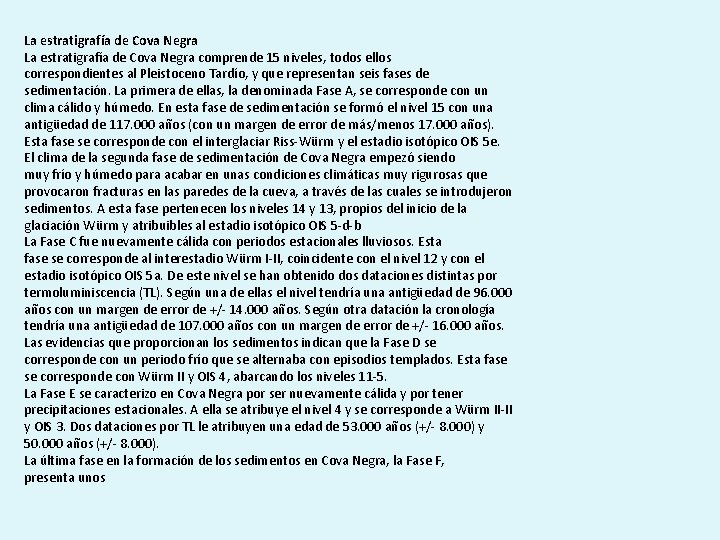 La estratigrafía de Cova Negra
La estratigrafía de Cova Negra comprende 15 niveles, todos ellos correspondientes al Pleistoceno Tardío, y que representan seis fases de sedimentación. La primera de ellas, la denominada Fase A, se corresponde con un clima cálido y húmedo. En esta fase de sedimentación se formó el nivel 15 con una antigüedad de 117.000 años (con un margen de error de más/menos 17.000 años). Esta fase se corresponde con el interglaciar Riss-Würm y el estadio isotópico OIS 5e.
El clima de la segunda fase de sedimentación de Cova Negra empezó siendo muy frío y húmedo para acabar en unas condiciones climáticas muy rigurosas que provocaron fracturas en las paredes de la cueva, a través de las cuales se introdujeron sedimentos. A esta fase pertenecen los niveles 14 y 13, propios del inicio de la glaciación Würm y atribuibles al estadio isotópico OIS 5-d-b
La Fase C fue nuevamente cálida con periodos estacionales lluviosos. Esta fase se corresponde al interestadio Würm I-II, coincidente con el nivel 12 y con el estadio isotópico OIS 5a. De este nivel se han obtenido dos dataciones distintas por termoluminiscencia (TL). Según una de ellas el nivel tendría una antigüedad de 96.000 años con un margen de error de +/- 14.000 años. Según otra datación la cronología tendría una antigüedad de 107.000 años con un margen de error de +/- 16.000 años.
Las evidencias que proporcionan los sedimentos indican que la Fase D se corresponde con un periodo frío que se alternaba con episodios templados. Esta fase se corresponde con Würm II y OIS 4, abarcando los niveles 11-5.
La Fase E se caracterizo en Cova Negra por ser nuevamente cálida y por tener precipitaciones estacionales. A ella se atribuye el nivel 4 y se corresponde a Würm II-II y OIS 3. Dos dataciones por TL le atribuyen una edad de 53.000 años (+/- 8.000) y 50.000 años (+/- 8.000).
La última fase en la formación de los sedimentos en Cova Negra, la Fase F, presenta unos